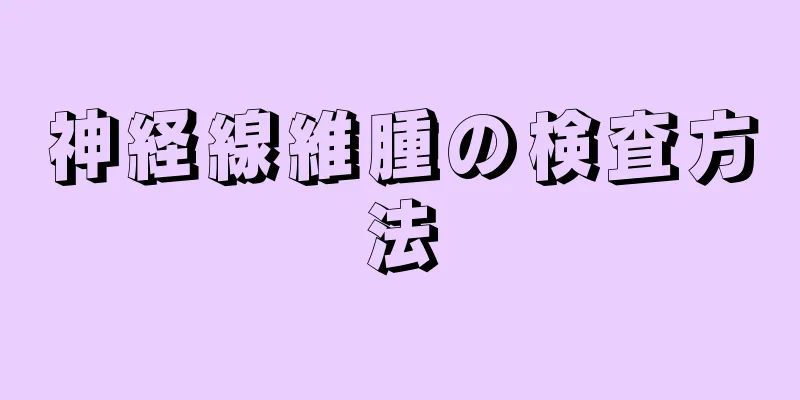 神経線維腫の検査方法